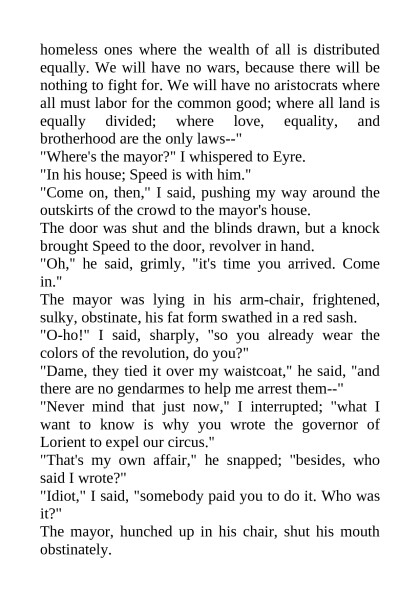 homeless ones where the wealth of all is distributed equally. We will have no wars, because there will be nothing to fight for. We will have no aristocrats where all must labor for the common good; where all land is equally divided; where love, equality, and brotherhood are the only laws--"

"Where's the mayor?" I whispered to Eyre.

"In his house; Speed is with him."

"Come on, then," I said, pushing my way around the outskirts of the crowd to the mayor's house.

The door was shut and the blinds drawn, but a knock brought Speed to the door, revolver in hand.

"Oh," he said, grimly, "it's time you arrived. Come in."

The mayor was lying in his arm-chair, frightened, sulky, obstinate, his fat form swathed in a red sash.

"O-ho!" I said, sharply, "so you already wear the colors of the revolution, do you?"

"Dame, they tied it over my waistcoat," he said, "and there are no gendarmes to help me arrest them--"

"Never mind that just now," I interrupted; "what I want to know is why you wrote the governor of Lorient to expel our circus."

"That's my own affair," he snapped; "besides, who said I wrote?"

"Idiot," I said, "somebody paid you to do it. Who was it?"

The mayor, hunched up in his chair, shut his mouth obstinately.